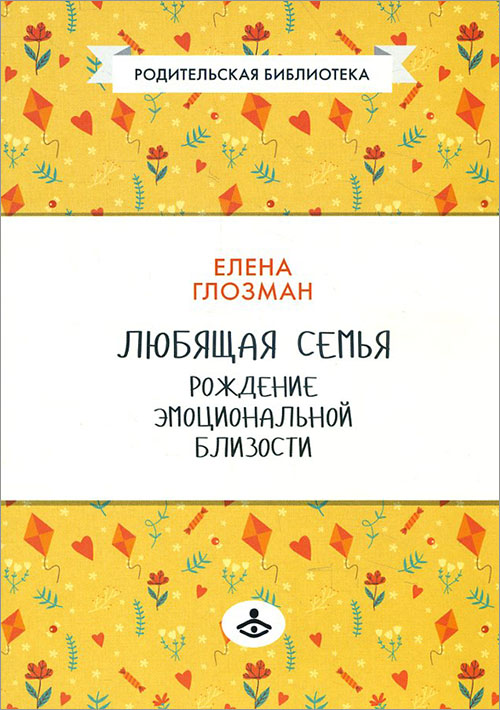 РОДИТЕЛЬСКАЯ БИБЛИОТЕКА

ЕЛЕНА ГЛОЗМАН

ЛЮБЯЩАЯ СЕМЬЯ

РОЖДЕНИЕ ЭМОЦИОНАЛЬНОЙ БЛИЗОСТИ